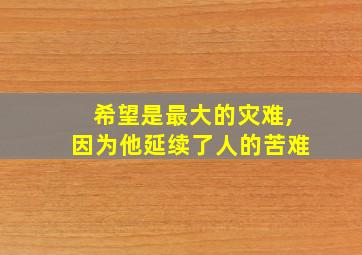 希望是最大的灾难，
因为他延续了人的苦难